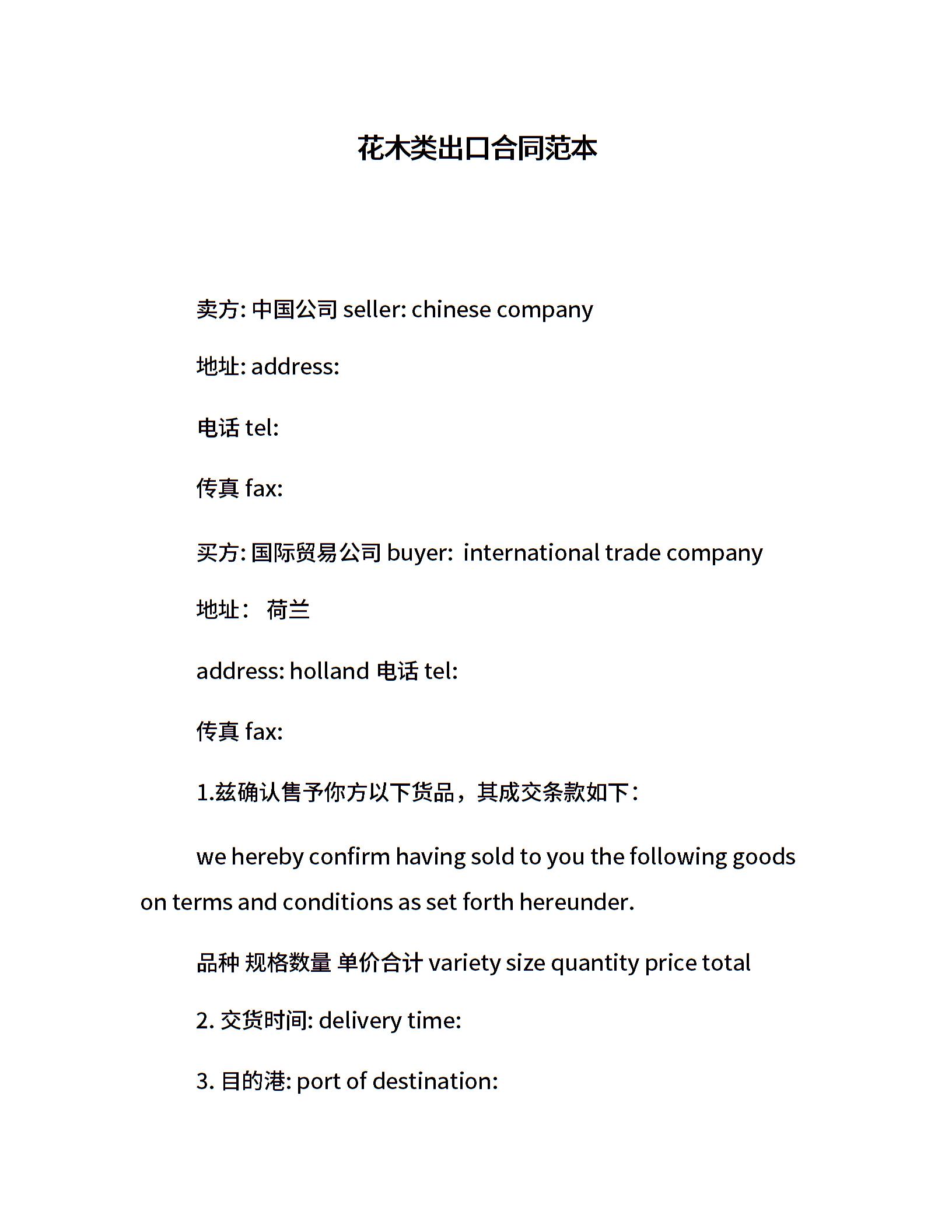 花木类出口合同范本

卖方: 中国公司 seller: chinese company

地址: address:

电话 tel:

传真 fax:

买方: 国际贸易公司 buyer:  international trade company

地址：  荷兰

address: holland 电话 tel:

传真 fax:

1.兹确认售予你方以下货品，其成交条款如下：

we hereby confirm having sold to you the following goods on terms and conditions as set forth hereunder.

品种 规格数量 单价合计 variety size quantity price total

2. 交货时间: delivery time:

3. 目的港: port of destination: